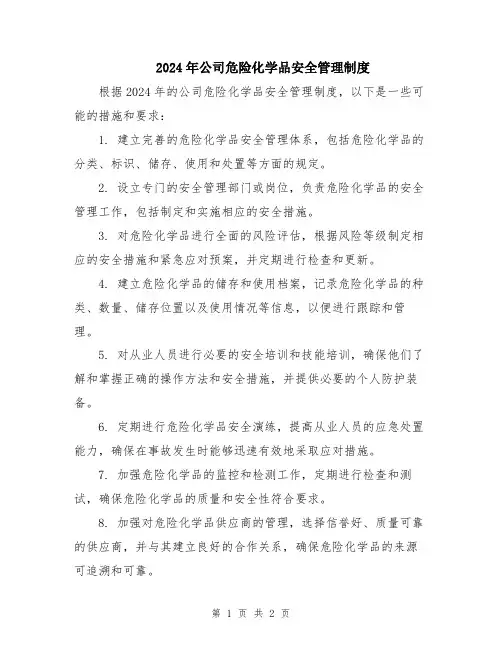 2024年公司危险化学品安全管理制度

根据2024年的公司危险化学品安全管理制度，以下是一些可能的措施和要求：

1. 建立完善的危险化学品安全管理体系，包括危险化学品的分类、标识、储存、使用和处置等方面的规定。

2. 设立专门的安全管理部门或岗位，负责危险化学品的安全管理工作，包括制定和实施相应的安全措施。

3. 对危险化学品进行全面的风险评估，根据风险等级制定相应的安全措施和紧急应对预案，并定期进行检查和更新。

4. 建立危险化学品的储存和使用档案，记录危险化学品的种类、数量、储存位置以及使用情况等信息，以便进行跟踪和管理。

5. 对从业人员进行必要的安全培训和技能培训，确保他们了解和掌握正确的操作方法和安全措施，并提供必要的个人防护装备。

6. 定期进行危险化学品安全演练，提高从业人员的应急处置能力，确保在事故发生时能够迅速有效地采取应对措施。

7. 加强危险化学品的监控和检测工作，定期进行检查和测试，确保危险化学品的质量和安全性符合要求。

8. 加强对危险化学品供应商的管理，选择信誉好、质量可靠的供应商，并与其建立良好的合作关系，确保危险化学品的来源可追溯和可靠。

第 1 页 共 2 页